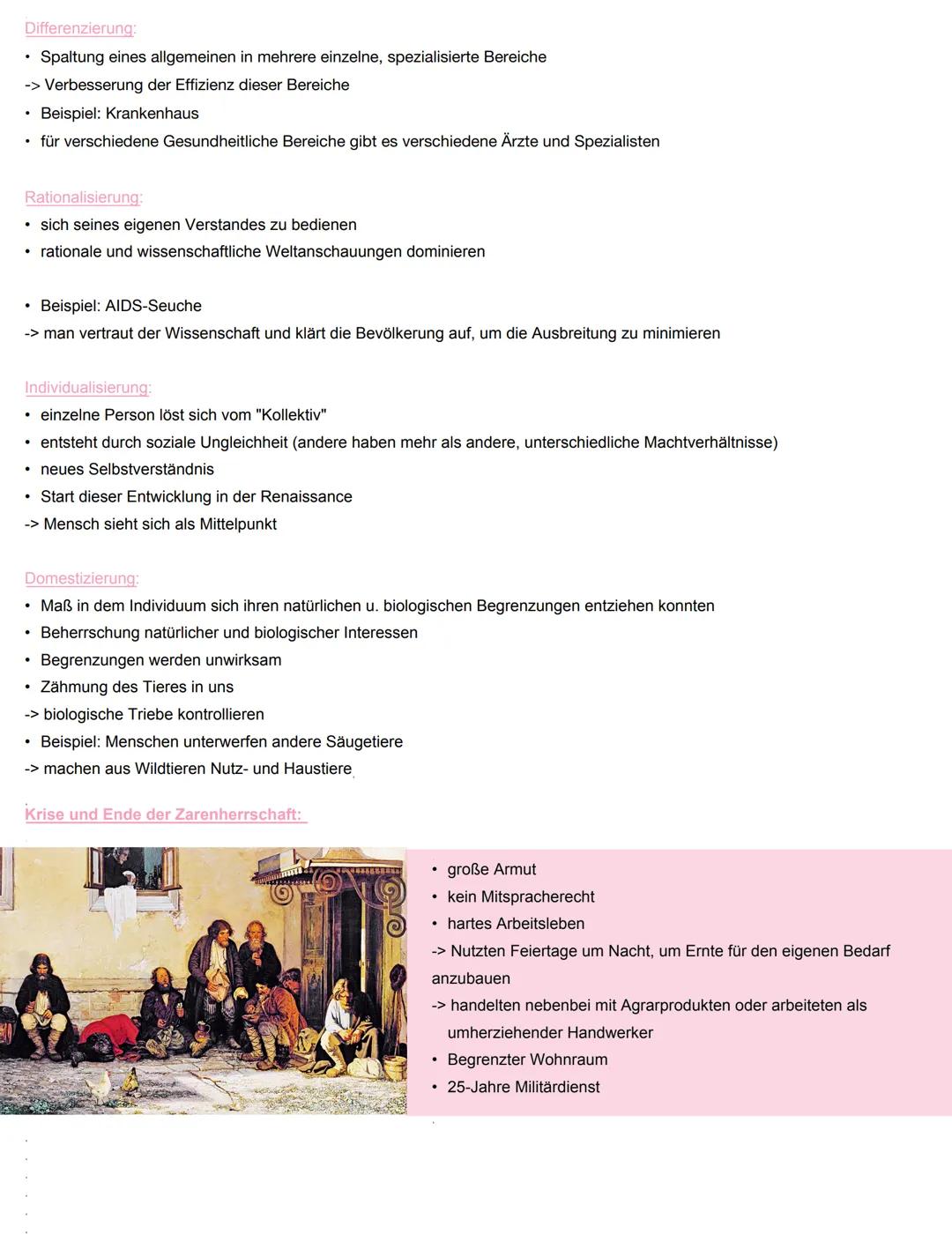 Differenzierung:
• Spaltung eines allgemeinen in mehrere einzelne, spezialisierte Bereiche
-> Verbesserung der Effizienz dieser Bereiche
• Beispiel: Krankenhaus
• für verschiedene Gesundheitliche Bereiche gibt es verschiedene Ärzte und Spezialisten

Rationalisierung:
• sich seines eigenen Verstandes zu bedienen
• rationale und wissenschaftliche Weltanschauungen dominieren

• Beispiel: AIDS-Seuche
-> man vertraut der Wissenschaft und klärt die Bevölkerung auf, um die Ausbreitung zu minimieren

Individualisierung:
• einzelne Person löst sich vom "Kollektiv"
• entsteht durch soziale Ungleichheit (andere haben mehr als andere, unterschiedliche Machtverhältnisse)
• neues Selbstverständnis
• Start dieser Entwicklung in der Renaissance
-> Mensch sieht sich als Mittelpunkt

Domestizierung:
• Maß in dem Individuum sich ihren natürlichen u. biologischen Begrenzungen entziehen konnten
• Beherrschung natürlicher und biologischer Interessen
• Begrenzungen werden unwirksam
• Zähmung des Tieres in uns
-> biologische Triebe kontrollieren
• Beispiel: Menschen unterwerfen andere Säugetiere
-> machen aus Wildtieren Nutz- und Haustiere

Krise und Ende der Zarenherrschaft:

• große Armut
• kein Mitspracherecht
• hartes Arbeitsleben
-> Nutzten Feiertage um Nacht, um Ernte für den eigenen Bedarf anzubauen
-> handelten nebenbei mit Agrarprodukten oder arbeiteten als umherziehender Handwerker
• Begrenzter Wohnraum
• 25-Jahre Militärdienst